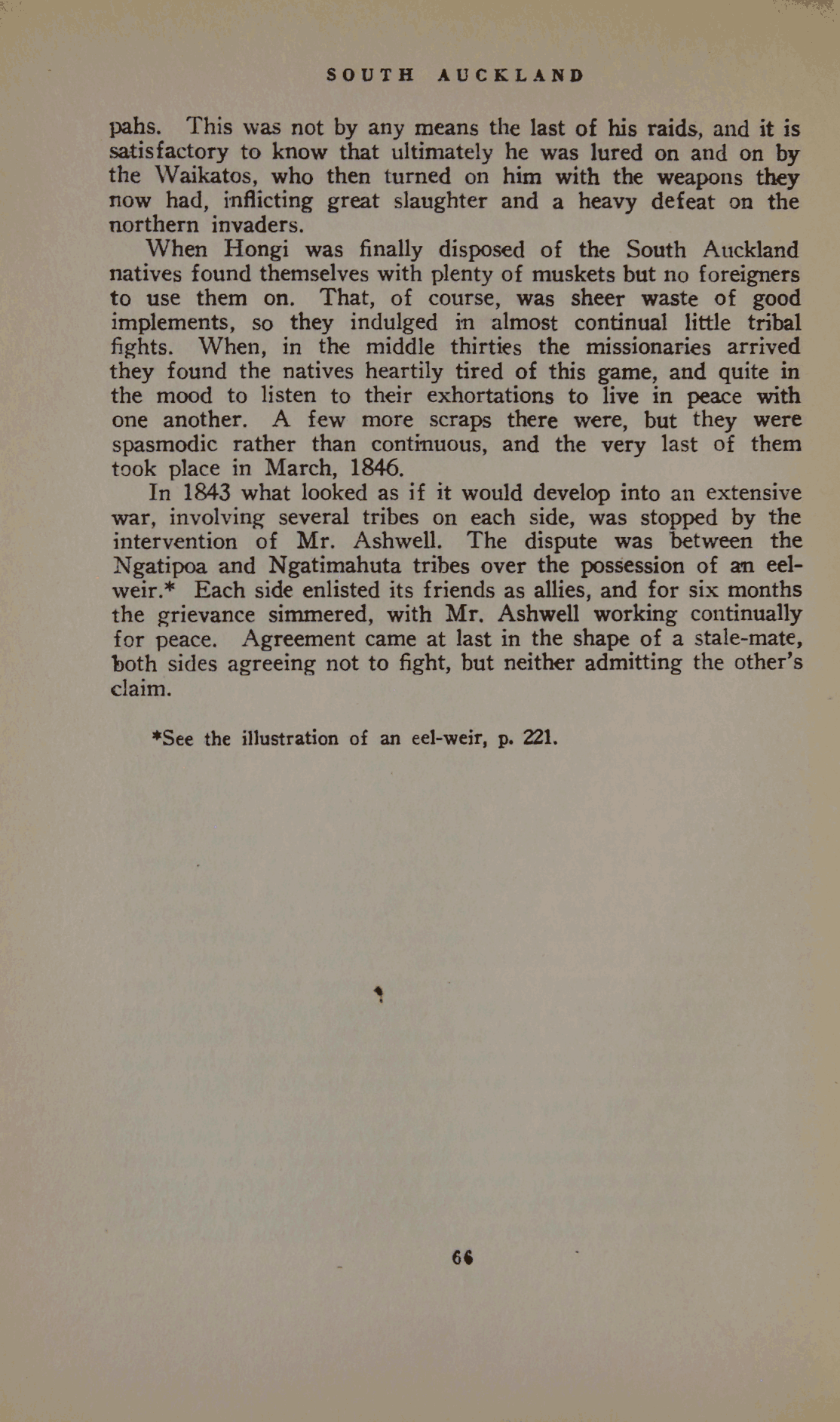 SOUTH AUCKLAND

pahs. This was not by any means the last of his raids, and it is satisfactory to know that ultimately he was lured on and on by the Waikatos, who then turned on him with the weapons they now had, inflicting great slaughter and a heavy defeat on the northern invaders.

When Hongi was finally disposed of the South Auckland natives found themselves with plenty of muskets but no foreigners to use them on. That, of course, was sheer waste of good implements, so they indulged in almost continual little tribal fights. When, in the middle thirties the missionaries arrived they found the natives heartily tired of this game, and quite in the mood to listen to their exhortations to live in peace with one another. A few more scraps there were, but they were spasmodic rather than continuous, and the very last of them took place in March, 1846.

In 1843 what looked as if it would develop into an extensive war, involving several tribes on each side, was stopped by the intervention of Mr. Ashwell. The dispute was between the Ngatipoa and Ngatimahuta tribes over the possession of an eel-weir.* Each side enlisted its friends as allies, and for six months the grievance simmered, with Mr. Ashwell working continually for peace. Agreement came at last in the shape of a stale-mate, both sides agreeing not to fight, but neither admitting the other's claim.

*See the illustration of an eel-weir, p. 221.

66